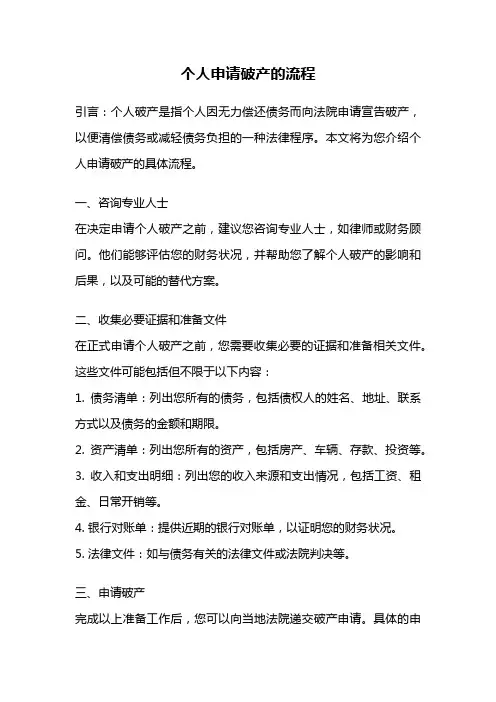 个人申请破产的流程

引言：个人破产是指个人因无力偿还债务而向法院申请宣告破产，以便清偿债务或减轻债务负担的一种法律程序。本文将为您介绍个人申请破产的具体流程。

一、咨询专业人士
在决定申请个人破产之前，建议您咨询专业人士，如律师或财务顾问。他们能够评估您的财务状况，并帮助您了解个人破产的影响和后果，以及可能的替代方案。

二、收集必要证据和准备文件
在正式申请个人破产之前，您需要收集必要的证据和准备相关文件。这些文件可能包括但不限于以下内容：
1. 债务清单：列出您所有的债务，包括债权人的姓名、地址、联系方式以及债务的金额和期限。
2. 资产清单：列出您所有的资产，包括房产、车辆、存款、投资等。
3. 收入和支出明细：列出您的收入来源和支出情况，包括工资、租金、日常开销等。
4. 银行对账单：提供近期的银行对账单，以证明您的财务状况。
5. 法律文件：如与债务有关的法律文件或法院判决等。

三、申请破产
完成以上准备工作后，您可以向当地法院递交破产申请。具体的申